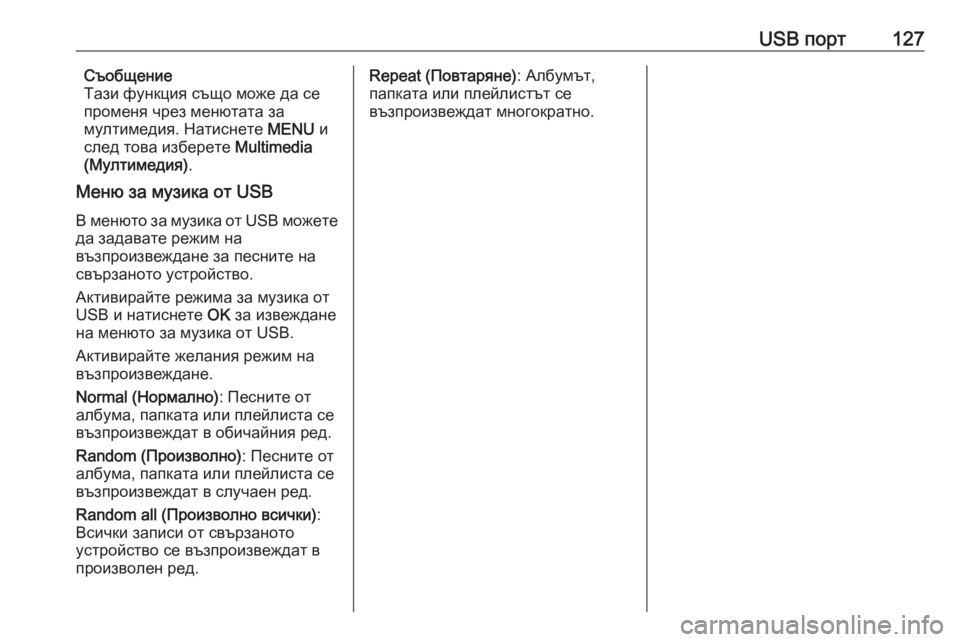 USB порт 127

Съобщение
Тази функция също може да се променя чрез менютата за мултимедия. Натиснете MENU и след това изберете Multimedia (Мултимедия).

Меню за музика от USB

В менюто за музика от USB можете да задавате режим на възпроизвеждане за песните на свързаното устройство.

Активирайте режима за музика от USB и натиснете OK за извеждане на менюто за музика от USB.

Активирайте желания режим на възпроизвеждане.

Normal (Нормално): Песните от албума, папката или плейлиста се възпроизвеждат в обичайния ред.

Random (Произволно): Песните от албума, папката или плейлиста се възпроизвеждат в случаен ред.

Random all (Произволно всички): Всички записи от свързаното устройство се възпроизвеждат в произволен ред.

Repeat (Повтаряне): Албумът, папката или плейлистът се възпроизвеждат многократно.

carmanualsonline.info